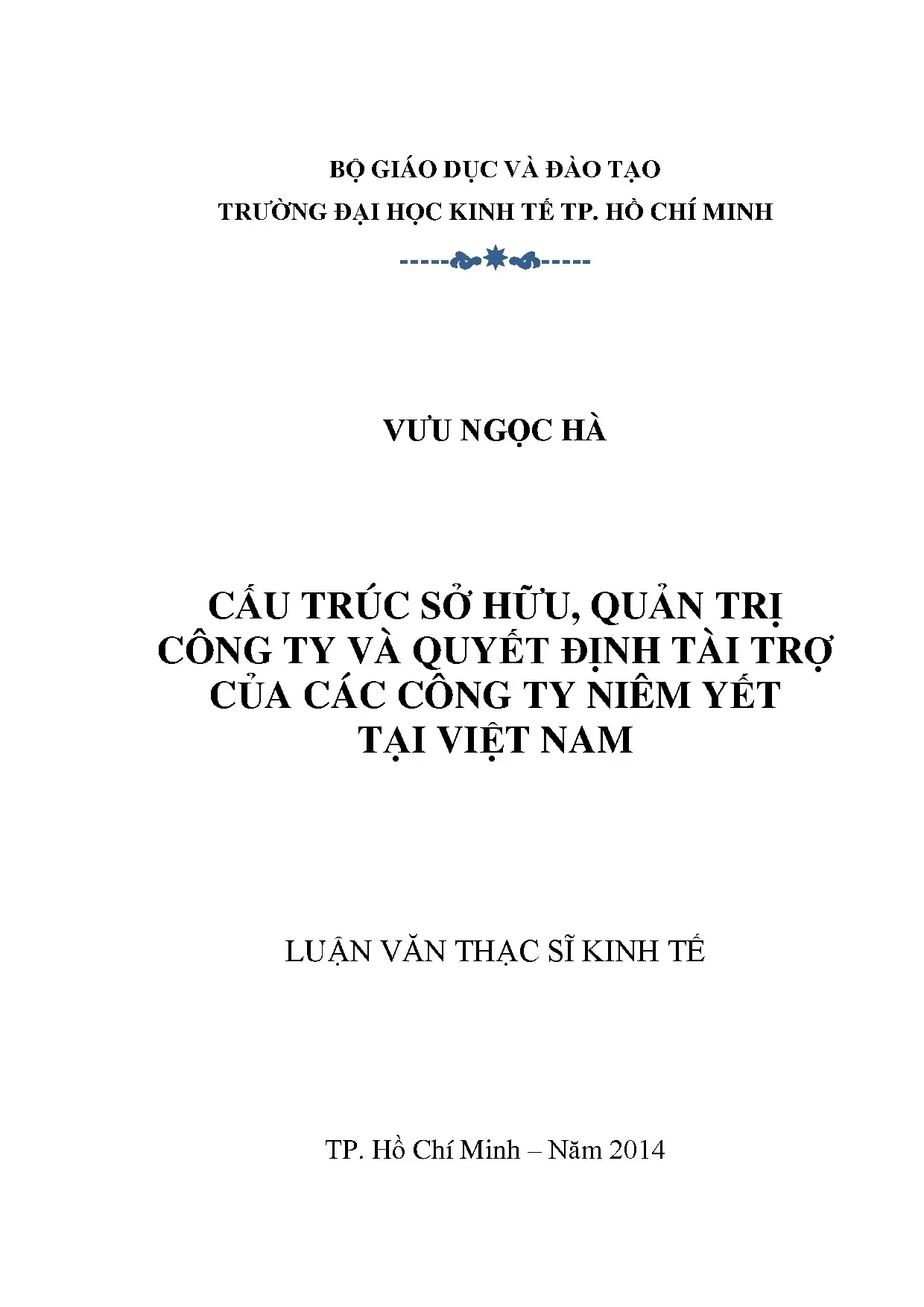 BỘ GIÁO DỤC VÀ ĐÀO TẠO
TRƯỜNG ĐẠI HỌC KINH TẾ TP. HỒ CHÍ MINH

VƯU NGỌC HÀ

CẤU TRÚC SỞ HỮU, QUẢN TRỊ CÔNG TY VÀ QUYẾT ĐỊNH TÀI TRỢ CỦA CÁC CÔNG TY NIÊM YẾT TẠI VIỆT NAM

LUẬN VĂN THẠC SĨ KINH TẾ

TP. Hồ Chí Minh – Năm 2014